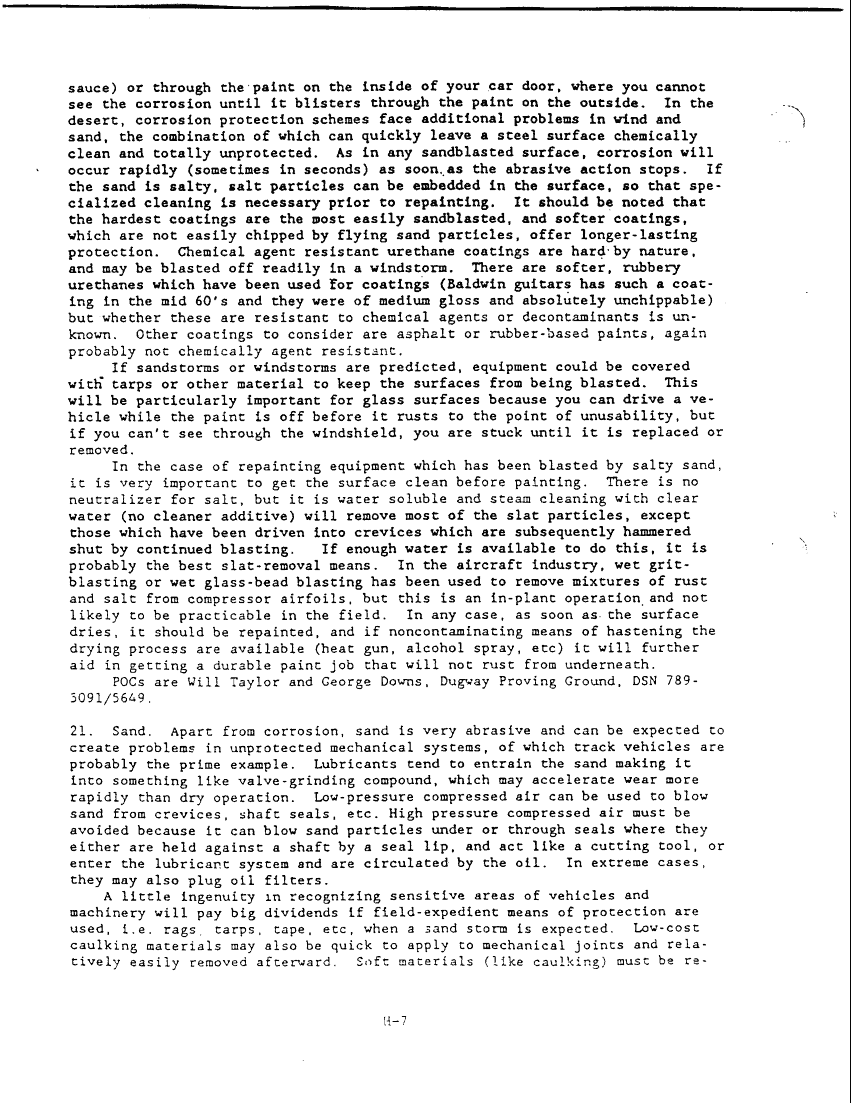 sauce) or through the paint on the inside of your car door, where you cannot see the corrosion until it blisters through the paint on the outside. In the desert, corrosion protection schemes face additional problems in wind and sand, the combination of which can quickly leave a steel surface chemically clean and totally unprotected. As in any sandblasted surface, corrosion will occur rapidly (sometimes in seconds) as soon as the abrasive action stops. If the sand is salty, salt particles can be embedded in the surface, so that specialized cleaning is necessary prior to repainting. It should be noted that the hardest coatings are the most easily sandblasted, and softer coatings, which are not easily chipped by flying sand particles, offer longer-lasting protection. Chemical agent resistant urethane coatings are hard by nature, and may be blasted off readily in a windstorm. There are softer, rubbery urethanes which have been used for coatings (Baldwin guitars has such a coating in the mid 60's and they were of medium gloss and absolutely unchippable) but whether these are resistant to chemical agents or decontaminants is unknown. Other coatings to consider are asphalt or rubber-based paints, again probably not chemically agent resistant.

If sandstorms or windstorms are predicted, equipment could be covered with tarps or other material to keep the surfaces from being blasted. This will be particularly important for glass surfaces because you can drive a vehicle while the paint is off before it rusts to the point of unusability, but if you can't see through the windshield, you are stuck until it is replaced or removed.

In the case of repainting equipment which has been blasted by salty sand, it is very important to get the surface clean before painting. There is no neutralizer for salt, but it is water soluble and steam cleaning with clear water (no cleaner additive) will remove most of the slat particles, except those which have been driven into crevices which are subsequently hammered shut by continued blasting. If enough water is available to do this, it is probably the best slat-removal means. In the aircraft industry, wet grit-blasting or wet glass-bead blasting has been used to remove mixtures of rust and salt from compressor airfoils, but this is an in-plant operation and not likely to be practicable in the field. In any case, as soon as the surface dries, it should be repainted, and if noncontaminating means of hastening the drying process are available (heat gun, alcohol spray, etc) it will further aid in getting a durable paint job that will not rust from underneath.

POCs are Will Taylor and George Downs, Dugway Proving Ground, DSN 789-5091/5649.

21. Sand. Apart from corrosion, sand is very abrasive and can be expected to create problems in unprotected mechanical systems, of which track vehicles are probably the prime example. Lubricants tend to entrain the sand making it into something like valve-grinding compound, which may accelerate wear more rapidly than dry operation. Low-pressure compressed air can be used to blow sand from crevices, shaft seals, etc. High pressure compressed air must be avoided because it can blow sand particles under or through seals where they either are held against a shaft by a seal lip, and act like a cutting tool, or enter the lubricant system and are circulated by the oil. In extreme cases, they may also plug oil filters.

A little ingenuity in recognizing sensitive areas of vehicles and machinery will pay big dividends if field-expedient means of protection are used, i.e. rags, tarps, tape, etc, when a sand storm is expected. Low-cost caulking materials may also be quick to apply to mechanical joints and relatively easily removed afterward. Soft materials (like caulking) must be re-

H-7